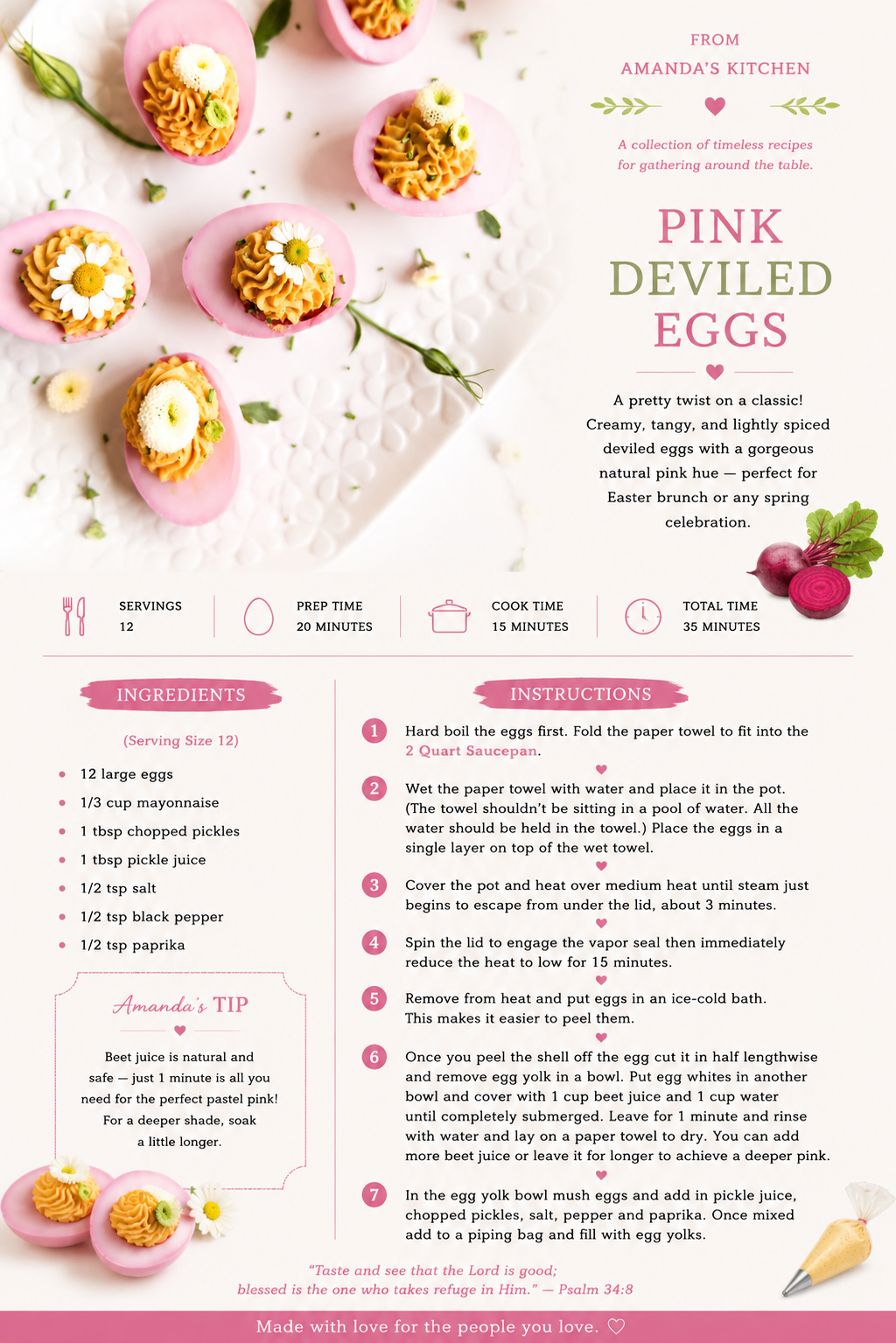 FROM
AMANDA'S KITCHEN

A collection of timeless recipes for gathering around the table.

PINK
DEVILED
EGGS

A pretty twist on a classic! Creamy, tangy, and lightly spiced deviled eggs with a gorgeous natural pink hue — perfect for Easter brunch or any spring celebration.

SERVINGS
12

PREP TIME
20 MINUTES

COOK TIME
15 MINUTES

TOTAL TIME
35 MINUTES

INGREDIENTS

(Serving Size 12)

- 12 large eggs
- 1/3 cup mayonnaise
- 1 tbsp chopped pickles
- 1 tbsp pickle juice
- 1/2 tsp salt
- 1/2 tsp black pepper
- 1/2 tsp paprika

Amanda's TIP

Beet juice is natural and safe — just 1 minute is all you need for the perfect pastel pink! For a deeper shade, soak a little longer.

INSTRUCTIONS

1 Hard boil the eggs first. Fold the paper towel to fit into the 2 Quart Saucepan.

2 Wet the paper towel with water and place it in the pot. (The towel shouldn't be sitting in a pool of water. All the water should be held in the towel.) Place the eggs in a single layer on top of the wet towel.

3 Cover the pot and heat over medium heat until steam just begins to escape from under the lid, about 3 minutes.

4 Spin the lid to engage the vapor seal then immediately reduce the heat to low for 15 minutes.

5 Remove from heat and put eggs in an ice-cold bath. This makes it easier to peel them.

6 Once you peel the shell off the egg cut it in half lengthwise and remove egg yolk in a bowl. Put egg whites in another bowl and cover with 1 cup beet juice and 1 cup water until completely submerged. Leave for 1 minute and rinse with water and lay on a paper towel to dry. You can add more beet juice or leave it for longer to achieve a deeper pink.

7 In the egg yolk bowl mush eggs and add in pickle juice, chopped pickles, salt, pepper and paprika. Once mixed add to a piping bag and fill with egg yolks.

"Taste and see that the Lord is good; blessed is the one who takes refuge in Him." — Psalm 34:8

Made with love for the people you love. ♡